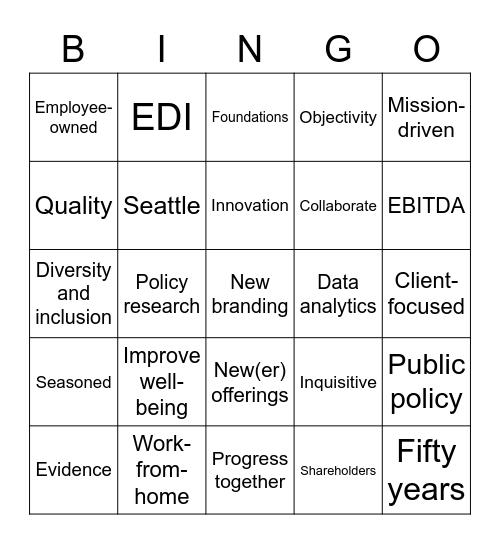 | B | I | N | G | O |
|---|---|---|---|---|
| Employee-owned | EDI | Foundations | Objectivity | Mission-driven |
| Quality | Seattle | Innovation | Collaborate | EBITDA |
| Diversity and inclusion | Policy research | New branding | Data analytics | Client-focused |
| Seasoned | Improve well-being | New(er) offerings | Inquisitive | Public policy |
| Evidence | Work-from-home | Progress together | Shareholders | Fifty years |